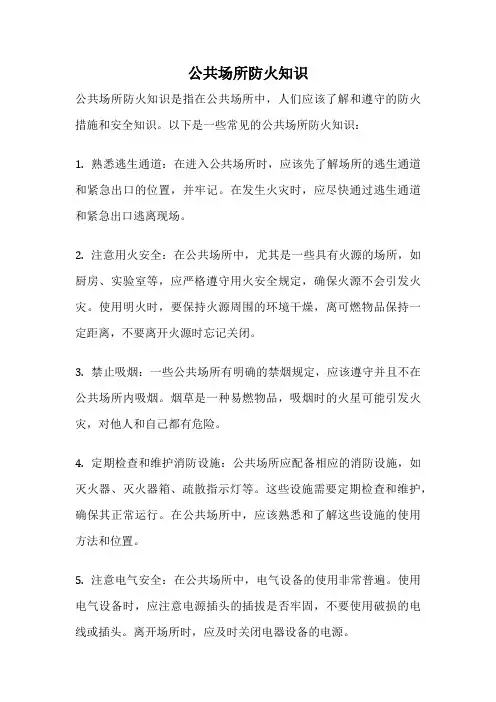 公共场所防火知识

公共场所防火知识是指在公共场所中，人们应该了解和遵守的防火措施和安全知识。以下是一些常见的公共场所防火知识：

1. 熟悉逃生通道：在进入公共场所时，应该先了解场所的逃生通道和紧急出口的位置，并牢记。在发生火灾时，应尽快通过逃生通道和紧急出口逃离现场。

2. 注意用火安全：在公共场所中，尤其是一些具有火源的场所，如厨房、实验室等，应严格遵守用火安全规定，确保火源不会引发火灾。使用明火时，要保持火源周围的环境干燥，离可燃物品保持一定距离，不要离开火源时忘记关闭。

3. 禁止吸烟：一些公共场所有明确的禁烟规定，应该遵守并且不在公共场所内吸烟。烟草是一种易燃物品，吸烟时的火星可能引发火灾，对他人和自己都有危险。

4. 定期检查和维护消防设施：公共场所应配备相应的消防设施，如灭火器、灭火器箱、疏散指示灯等。这些设施需要定期检查和维护，确保其正常运行。在公共场所中，应该熟悉和了解这些设施的使用方法和位置。

5. 注意电气安全：在公共场所中，电气设备的使用非常普遍。使用电气设备时，应注意电源插头的插拔是否牢固，不要使用破损的电线或插头。离开场所时，应及时关闭电器设备的电源。